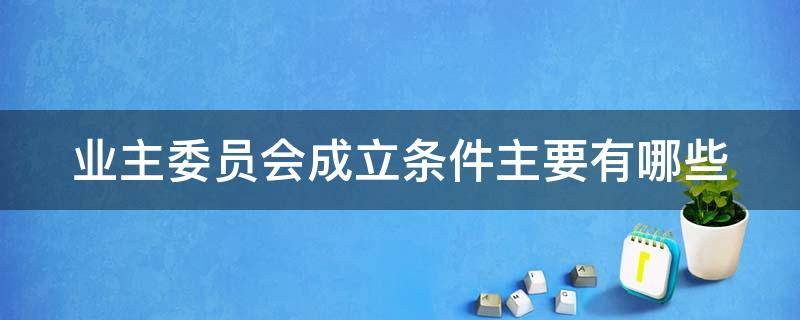 业主委员会成立条件主要有哪些